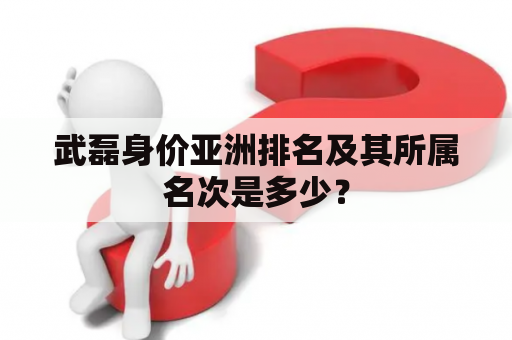 武磊身价亚洲排名及其所属名次是多少？